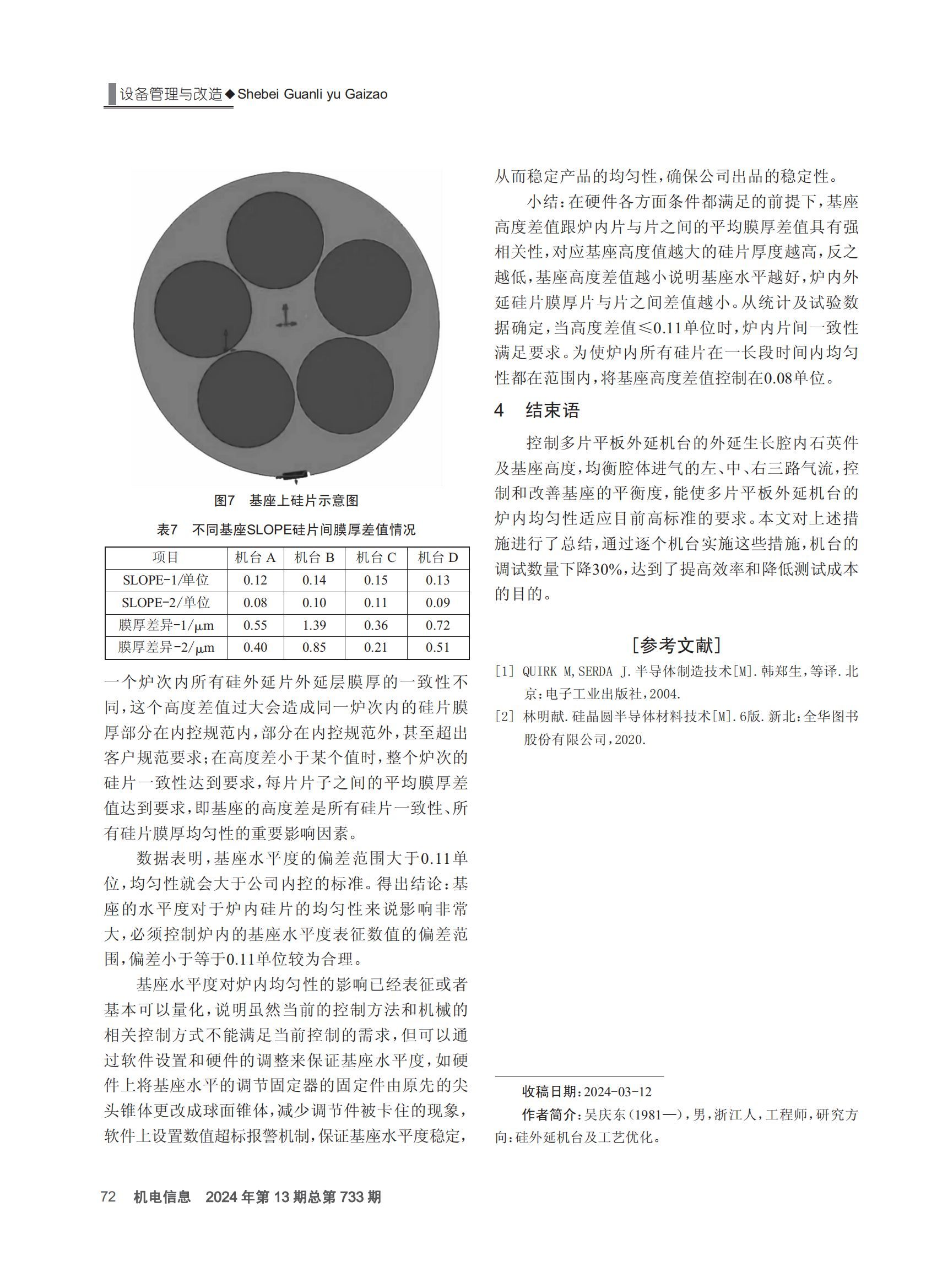 设备管理与改造◆Shebei Guanli yu Gaizao

图7　基座上硅片示意图

表7　不同基座SLOPE硅片间膜厚差值情况

| 项目 | 机台 A | 机台 B | 机台 C | 机台 D |
|---|---|---|---|---|
| SLOPE-1/单位 | 0.12 | 0.14 | 0.15 | 0.13 |
| SLOPE-2/单位 | 0.08 | 0.10 | 0.11 | 0.09 |
| 膜厚差异-1/μm | 0.55 | 1.39 | 0.36 | 0.72 |
| 膜厚差异-2/μm | 0.40 | 0.85 | 0.21 | 0.51 |

一个炉次内所有硅外延片外延层膜厚的一致性不同，这个高度差值过大会造成同一炉次内的硅片膜厚部分在内控规范内，部分在内控规范外，甚至超出客户规范要求；在高度差小于某个值时，整个炉次的硅片一致性达到要求，每片片子之间的平均膜厚差值达到要求，即基座的高度差是所有硅片一致性、所有硅片膜厚均匀性的重要影响因素。

数据表明，基座水平度的偏差范围大于0.11单位，均匀性就会大于公司内控的标准。得出结论：基座的水平度对于炉内硅片的均匀性来说影响非常大，必须控制炉内的基座水平度表征数值的偏差范围，偏差小于等于0.11单位较为合理。

基座水平度对炉内均匀性的影响已经表征或者基本可以量化，说明虽然当前的控制方法和机械的相关控制方式不能满足当前控制的需求，但可以通过软件设置和硬件的调整来保证基座水平度，如硬件上将基座水平的调节固定器的固定件由原先的尖头锥体更改成球面锥体，减少调节件被卡住的现象，软件上设置数值超标报警机制，保证基座水平度稳定，从而稳定产品的均匀性，确保公司出品的稳定性。

小结：在硬件各方面条件都满足的前提下，基座高度差值跟炉内片与片之间的平均膜厚差值具有强相关性，对应基座高度值越大的硅片厚度越高，反之越低，基座高度差值越小说明基座水平越好，炉内外延硅片膜厚片与片之间差值越小。从统计及试验数据确定，当高度差值≤0.11单位时，炉内片间一致性满足要求。为使炉内所有硅片在一长段时间内均匀性都在范围内，将基座高度差值控制在0.08单位。

4　结束语

控制多片平板外延机台的外延生长腔内石英件及基座高度，均衡腔体进气的左、中、右三路气流，控制和改善基座的平衡度，能使多片平板外延机台的炉内均匀性适应目前高标准的要求。本文对上述措施进行了总结，通过逐个机台实施这些措施，机台的调试数量下降30%，达到了提高效率和降低测试成本的目的。

[参考文献]

[1] QUIRK M,SERDA J.半导体制造技术[M].韩郑生，等译.北京：电子工业出版社，2004.

[2] 林明献.硅晶圆半导体材料技术[M].6版.新北：全华图书股份有限公司，2020.

收稿日期：2024-03-12

作者简介：吴庆东（1981—），男，浙江人，工程师，研究方向：硅外延机台及工艺优化。

72　机电信息　2024年第13期总第733期